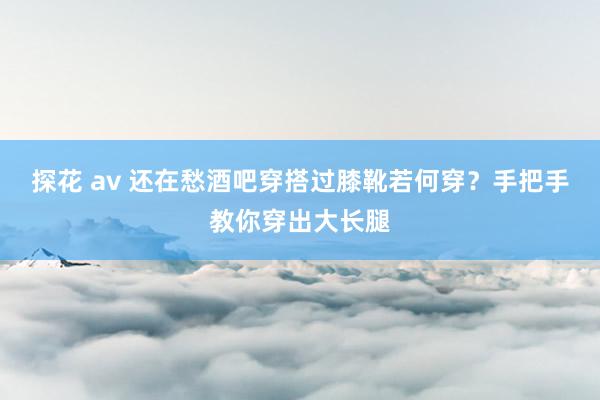 探花 av 还在愁酒吧穿搭过膝靴若何穿？手把手教你穿出大长腿